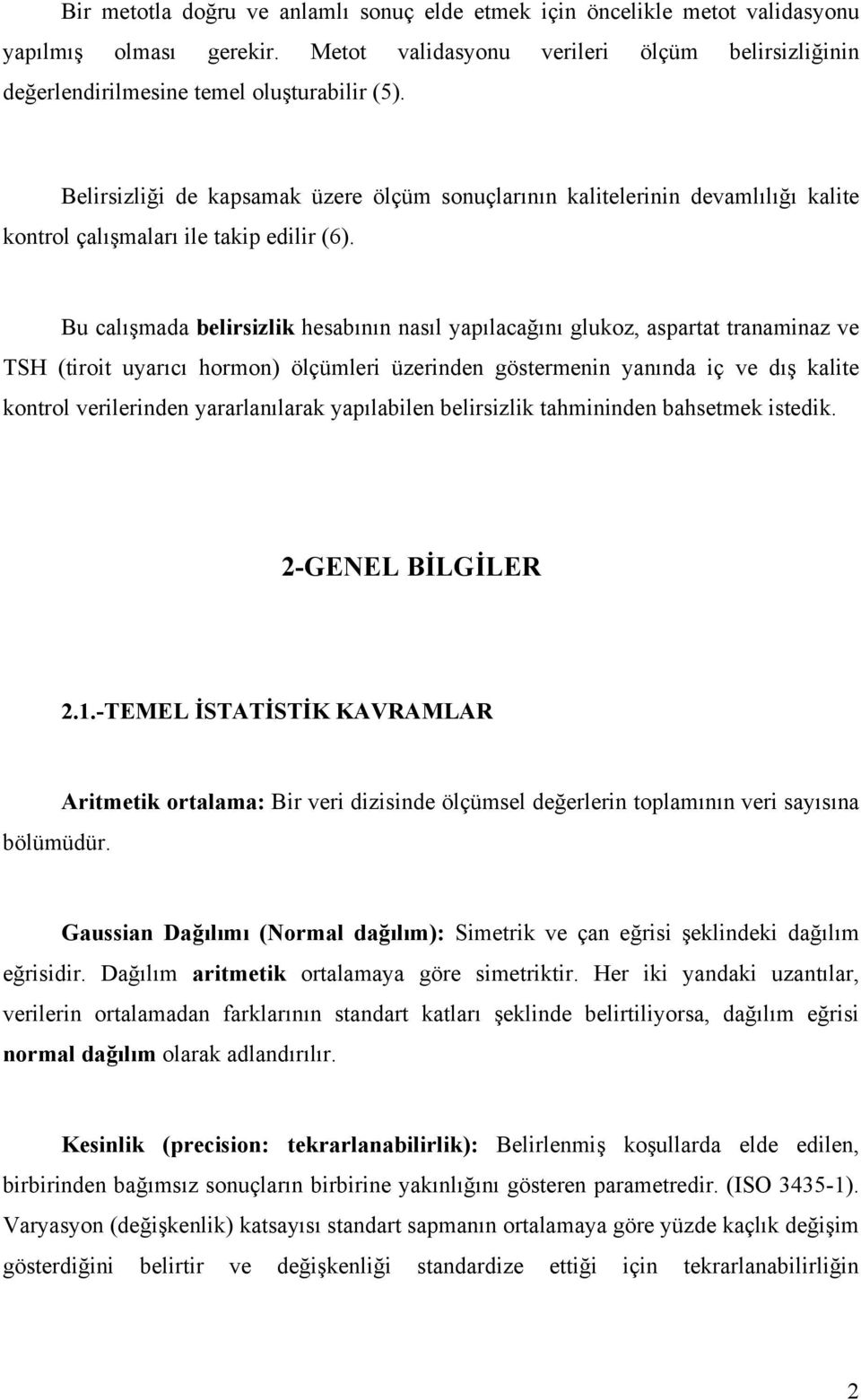 Bir metotla doğru ve anlamlı sonuç elde etmek için öncelikle metot validasyonu yapılmış olması gerekir. Metot validasyonu verileri ölçüm belirsizliğinin değerlendirilmesine temel oluşturabilir (5).

Belirsizliği de kapsamak üzere ölçüm sonuçlarının kalitelerinin devamlılığı kalite kontrol çalışmaları ile takip edilir (6).

Bu calışmada belirsizlik hesabının nasıl yapılacağını glukoz, aspartat tranaminaz ve TSH (tiroit uyarıcı hormon) ölçümleri üzerinden göstermenin yanında iç ve dış kalite kontrol verilerinden yararlanılarak yapılabilen belirsizlik tahmininden bahsetmek istedik.

2-GENEL BİLGİLER

2.1.-TEMEL İSTATİSTİK KAVRAMLAR

Aritmetik ortalama: Bir veri dizisinde ölçümsel değerlerin toplamının veri sayısına bölümüdür.

Gaussian Dağılımı (Normal dağılım): Simetrik ve çan eğrisi şeklindeki dağılım eğrisidir. Dağılım aritmetik ortalamaya göre simetriktir. Her iki yandaki uzantılar, verilerin ortalamadan farklarının standart katları şeklinde belirtiliyorsa, dağılım eğrisi normal dağılım olarak adlandırılır.

Kesinlik (precision: tekrarlanabilirlik): Belirlenmiş koşullarda elde edilen, birbirinden bağımsız sonuçların birbirine yakınlığını gösteren parametredir. (ISO 3435-1). Varyasyon (değişkenlik) katsayısı standart sapmanın ortalamaya göre yüzde kaçlık değişim gösterdiğini belirtir ve değişkenliği standardize ettiği için tekrarlanabilirliğin

2